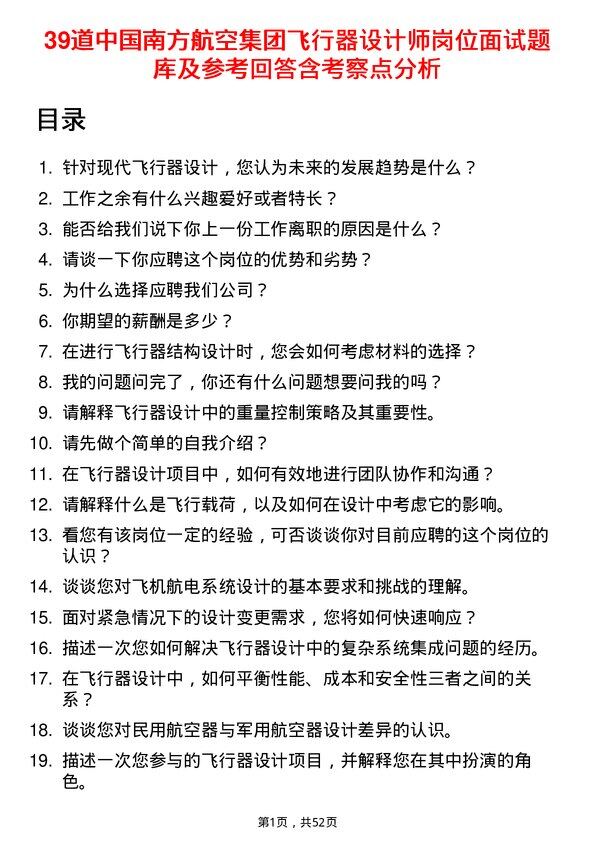 39道中国南方航空集团飞行器设计师岗位面试题库及参考回答含考察点分析

目录

1. 针对现代飞行器设计，您认为未来的发展趋势是什么？
2. 工作之余有什么兴趣爱好或者特长？
3. 能否给我们说下你上一份工作离职的原因是什么？
4. 请谈一下你应聘这个岗位的优势和劣势？
5. 为什么选择应聘我们公司？
6. 你期望的薪酬是多少？
7. 在进行飞行器结构设计时，您会如何考虑材料的选择？
8. 我的问题问完了，你还有什么问题想要问我的吗？
9. 请解释飞行器设计中的重量控制策略及其重要性。
10. 请先做个简单的自我介绍？
11. 在飞行器设计项目中，如何有效地进行团队协作和沟通？
12. 请解释什么是飞行载荷，以及如何在设计中考虑它的影响。
13. 看您有该岗位一定的经验，可否谈谈你对目前应聘的这个岗位的认识？
14. 谈谈您对飞机航电系统设计的基本要求和挑战的理解。
15. 面对紧急情况下的设计变更需求，您将如何快速响应？
16. 描述一次您如何解决飞行器设计中的复杂系统集成问题的经历。
17. 在飞行器设计中，如何平衡性能、成本和安全性三者之间的关系？
18. 谈谈您对民用航空器与军用航空器设计差异的认识。
19. 描述一次您参与的飞行器设计项目，并解释您在其中扮演的角色。

第1页，共52页